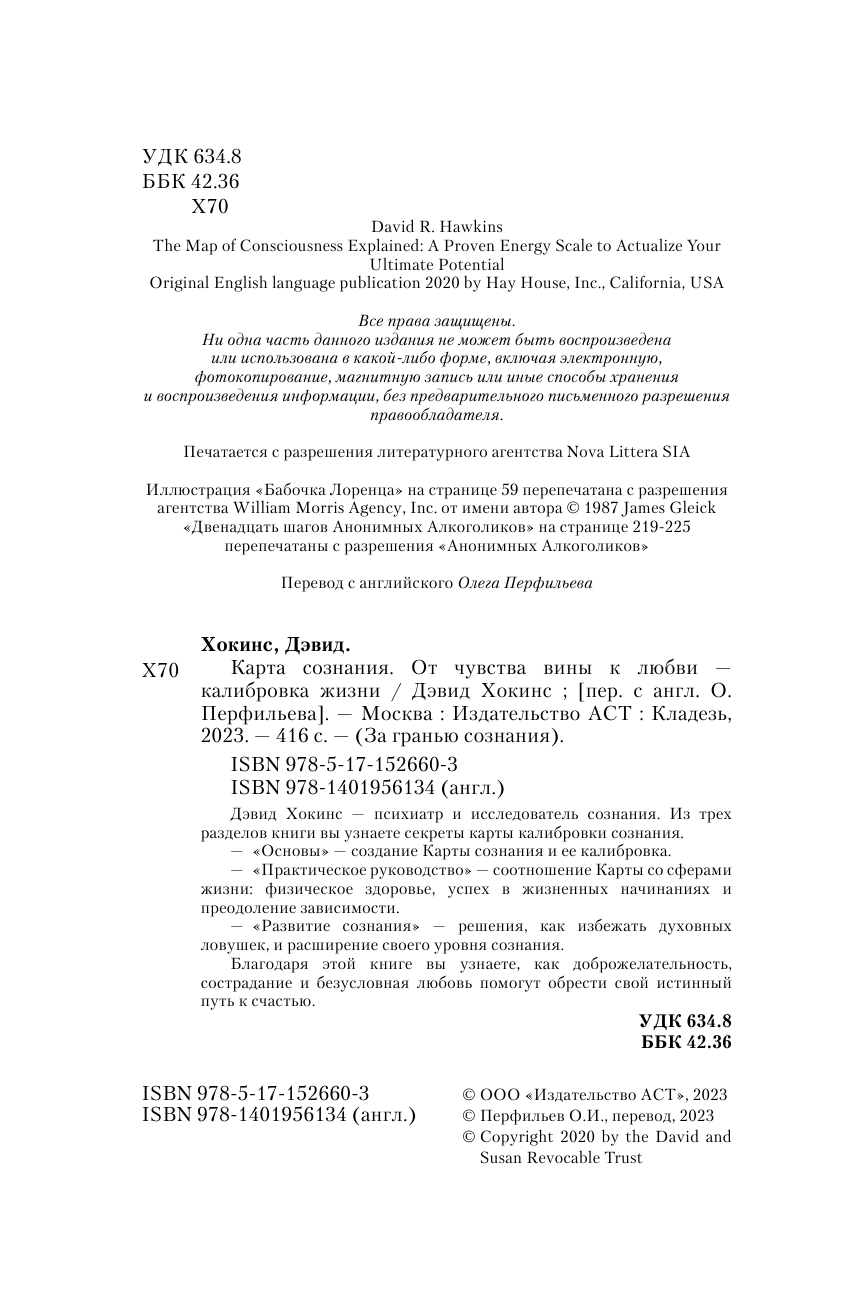 УДК 634.8
ББК 42.36
Х70

David R. Hawkins
The Map of Consciousness Explained: A Proven Energy Scale to Actualize Your Ultimate Potential
Original English language publication 2020 by Hay House, Inc., California, USA

Все права защищены.
Ни одна часть данного издания не может быть воспроизведена или использована в какой-либо форме, включая электронную, фотокопирование, магнитную запись или иные способы хранения и воспроизведения информации, без предварительного письменного разрешения правообладателя.

Печатается с разрешения литературного агентства Nova Littera SIA

Иллюстрация «Бабочка Лоренца» на странице 59 перепечатана с разрешения агентства William Morris Agency, Inc. от имени автора © 1987 James Gleick
«Двенадцать шагов Анонимных Алкоголиков» на странице 219-225 перепечатаны с разрешения «Анонимных Алкоголиков»

Перевод с английского Олега Перфильева

Хокинс, Дэвид.
Х70 Карта сознания. От чувства вины к любви — калибровка жизни / Дэвид Хокинс ; [пер. с англ. О. Перфильева]. — Москва : Издательство АСТ : Кладезь, 2023. — 416 с. — (За гранью сознания).

ISBN 978-5-17-152660-3
ISBN 978-1401956134 (англ.)

Дэвид Хокинс — психиатр и исследователь сознания. Из трех разделов книги вы узнаете секреты карты калибровки сознания.
— «Основы» — создание Карты сознания и ее калибровка.
— «Практическое руководство» — соотношение Карты со сферами жизни: физическое здоровье, успех в жизненных начинаниях и преодоление зависимости.
— «Развитие сознания» — решения, как избежать духовных ловушек, и расширение своего уровня сознания.
Благодаря этой книге вы узнаете, как доброжелательность, сострадание и безусловная любовь помогут обрести свой истинный путь к счастью.

УДК 634.8
ББК 42.36

ISBN 978-5-17-152660-3
ISBN 978-1401956134 (англ.)

© ООО «Издательство АСТ», 2023
© Перфильев О.И., перевод, 2023
© Copyright 2020 by the David and Susan Revocable Trust